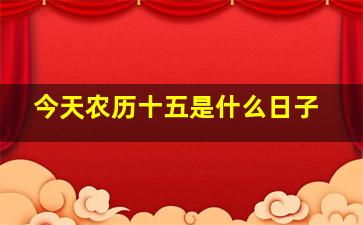 今天农历十五是什么日子